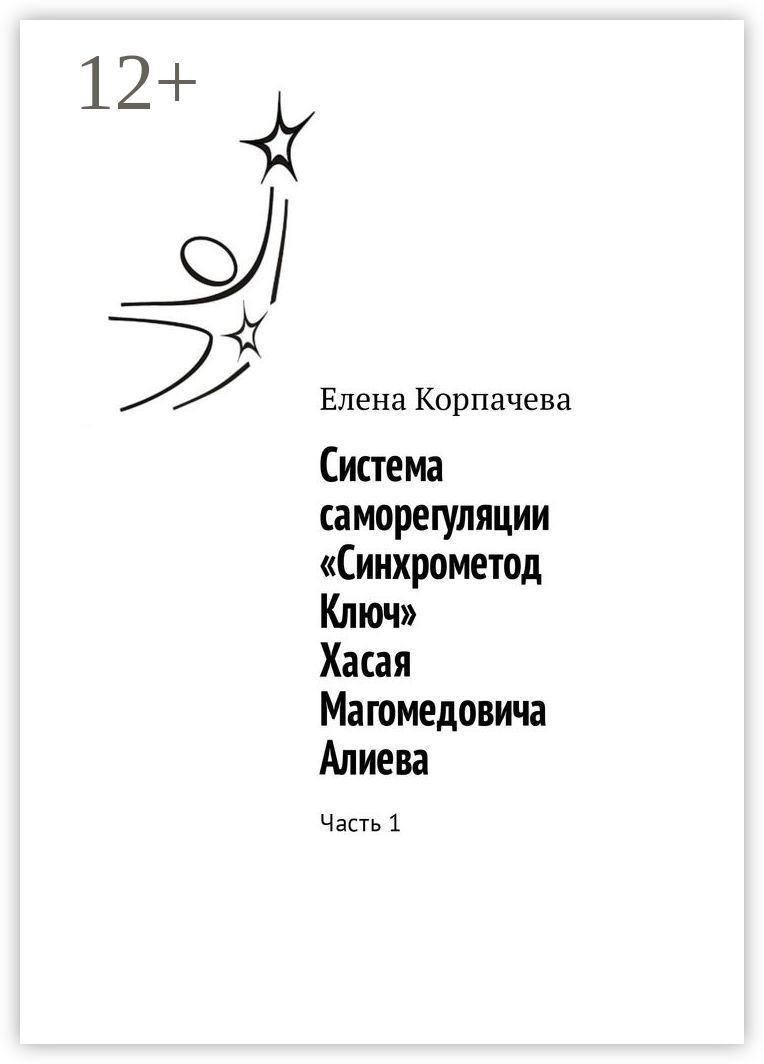 12+

Елена Корпачева

Система саморегуляции «Синхрометод Ключ» Хасая Магомедовича Алиева

Часть 1